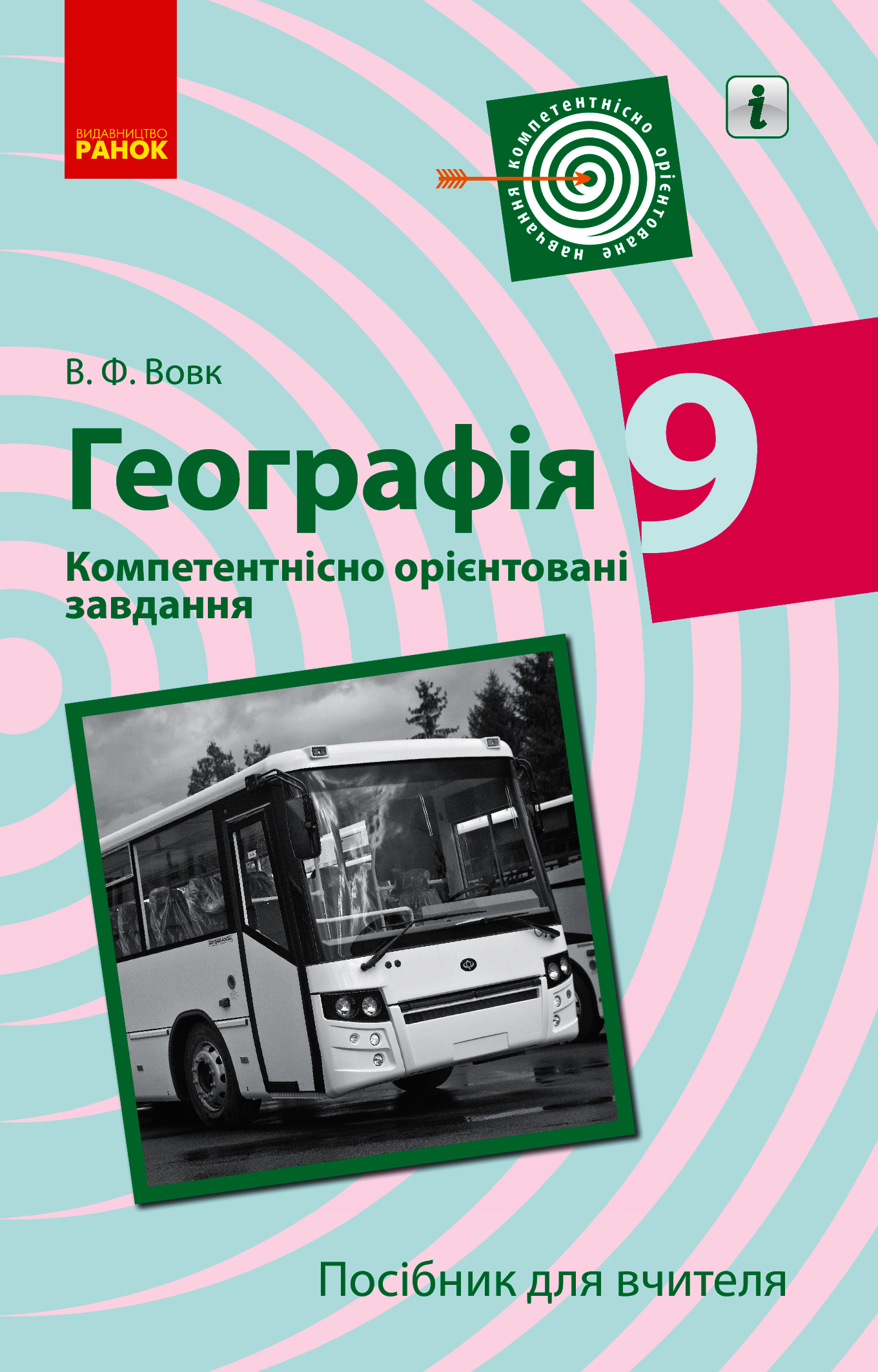 ВИДАВНИЦТВО
РАНОК

компетентнісно орієнтоване навчання

i

В. Ф. Вовк

Географія

9

Компетентнісно орієнтовані завдання

Посібник для вчителя